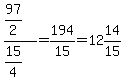 $\frac{\frac{97}{2}}{\frac{15}{4}}=\frac{194}{15}=12\frac{14}{15}$